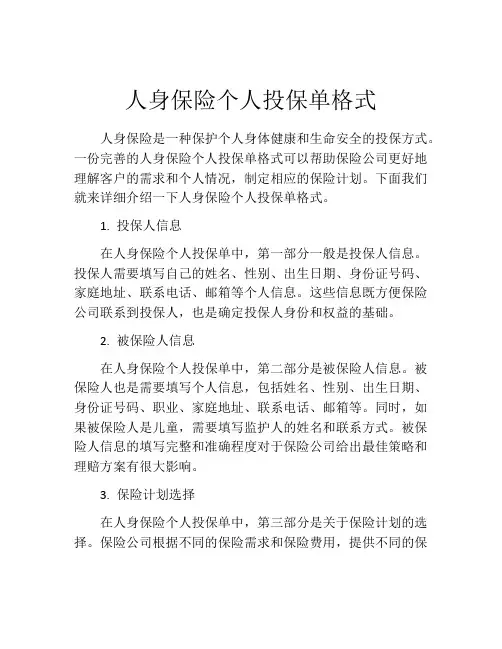 人身保险个人投保单格式

人身保险是一种保护个人身体健康和生命安全的投保方式。一份完善的人身保险个人投保单格式可以帮助保险公司更好地理解客户的需求和个人情况，制定相应的保险计划。下面我们就来详细介绍一下人身保险个人投保单格式。

1. 投保人信息

在人身保险个人投保单中，第一部分一般是投保人信息。投保人需要填写自己的姓名、性别、出生日期、身份证号码、家庭地址、联系电话、邮箱等个人信息。这些信息既方便保险公司联系到投保人，也是确定投保人身份和权益的基础。

2. 被保险人信息

在人身保险个人投保单中，第二部分是被保险人信息。被保险人也是需要填写个人信息，包括姓名、性别、出生日期、身份证号码、职业、家庭地址、联系电话、邮箱等。同时，如果被保险人是儿童，需要填写监护人的姓名和联系方式。被保险人信息的填写完整和准确程度对于保险公司给出最佳策略和理赔方案有很大影响。

3. 保险计划选择

在人身保险个人投保单中，第三部分是关于保险计划的选择。保险公司根据不同的保险需求和保险费用，提供不同的保